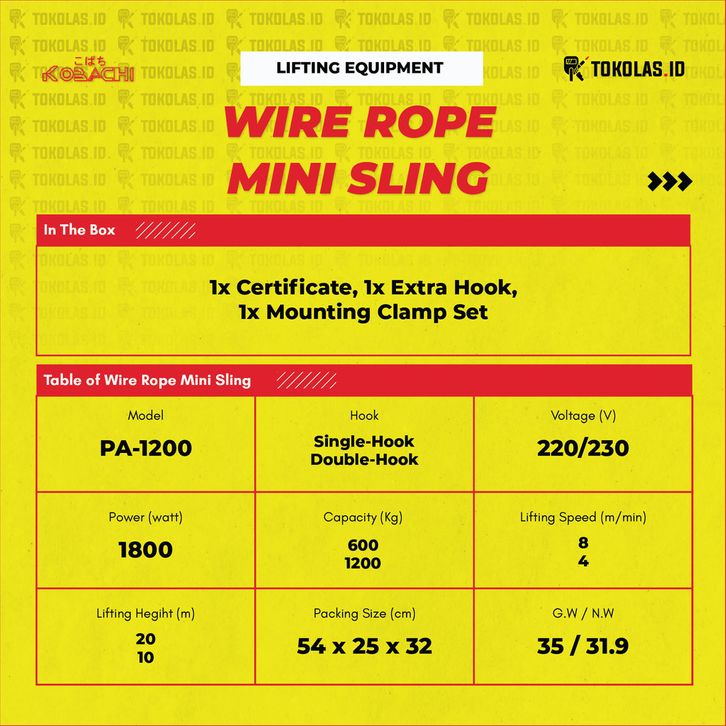 こばち KOBACHI

LIFTING EQUIPMENT

TOKOLAS.ID

WIRE ROPE MINI SLING

In The Box

1x Certificate, 1x Extra Hook, 1x Mounting Clamp Set

Table of Wire Rope Mini Sling

| Model PA-1200 | Hook Single-Hook Double-Hook | Voltage (V) 220/230 |
|---|---|---|
| Power (watt) 1800 | Capacity (Kg) 600 1200 | Lifting Speed (m/min) 8 4 |
| Lifting Hegiht (m) 20 10 | Packing Size (cm) 54 x 25 x 32 | G.W / N.W 35 / 31.9 |